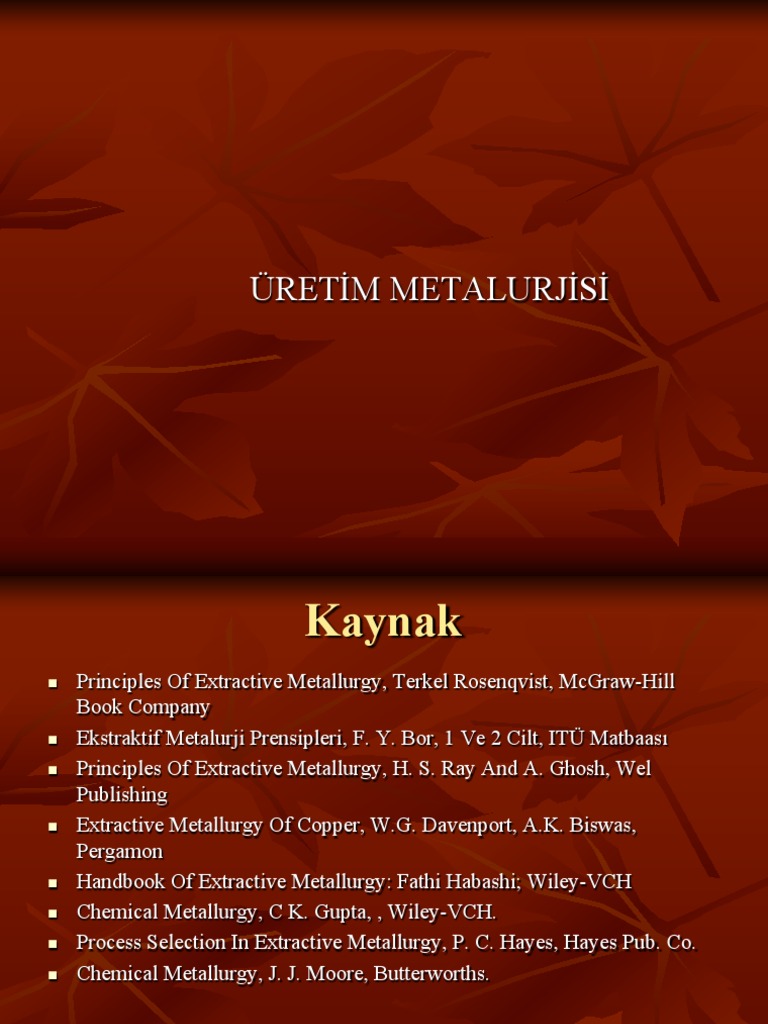 ÜRETİM METALURJİSİ

Kaynak

• Principles Of Extractive Metallurgy, Terkel Rosenqvist, McGraw-Hill Book Company
• Ekstraktif Metalurji Prensipleri, F. Y. Bor, 1 Ve 2 Cilt, ITÜ Matbaası
• Principles Of Extractive Metallurgy, H. S. Ray And A. Ghosh, Wel Publishing
• Extractive Metallurgy Of Copper, W.G. Davenport, A.K. Biswas, Pergamon
• Handbook Of Extractive Metallurgy: Fathi Habashi; Wiley-VCH
• Chemical Metallurgy, C K. Gupta, , Wiley-VCH.
• Process Selection In Extractive Metallurgy, P. C. Hayes, Hayes Pub. Co.
• Chemical Metallurgy, J. J. Moore, Butterworths.